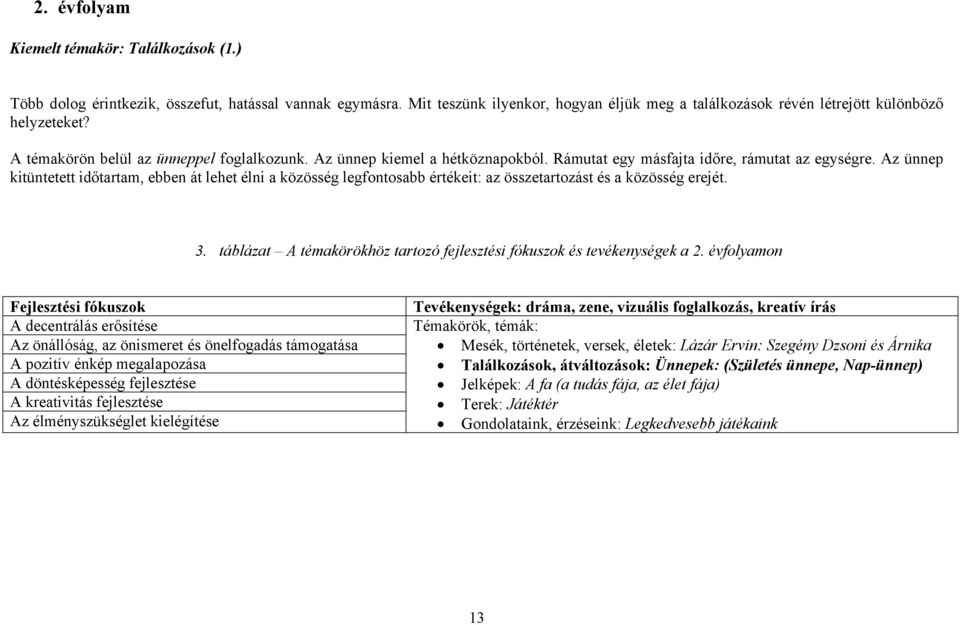 2. évfolyam

Kiemelt témakör: Találkozások (1.)

Több dolog érintkezik, összefut, hatással vannak egymásra. Mit teszünk ilyenkor, hogyan éljük meg a találkozások révén létrejött különböző helyzeteket?

A témakörön belül az ünneppel foglalkozunk. Az ünnep kiemel a hétköznapokból. Rámutat egy másfajta időre, rámutat az egységre. Az ünnep kitüntetett időtartam, ebben át lehet élni a közösség legfontosabb értékeit: az összetartozást és a közösség erejét.

3. táblázat – A témakörökhöz tartozó fejlesztési fókuszok és tevékenységek a 2. évfolyamon

| Fejlesztési fókuszok | Tevékenységek: dráma, zene, vizuális foglalkozás, kreatív írás |
|---|---|
| A decentrálás erősítése | Témakörök, témák: |
| Az önállóság, az önismeret és önelfogadás támogatása | • Mesék, történetek, versek, életek: Lázár Ervin: Szegény Dzsoni és Árnika |
| A pozitív énkép megalapozása | • Találkozások, átváltozások: Ünnepek: (Születés ünnepe, Nap-ünnep) |
| A döntésképesség fejlesztése | • Jelképek: A fa (a tudás fája, az élet fája) |
| A kreativitás fejlesztése | • Terek: Játéktér |
| Az élményszükséglet kielégítése | • Gondolataink, érzéseink: Legkedvesebb játékaink |

13